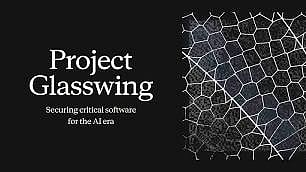 Project Glasswing

Securing critical software for the AI era